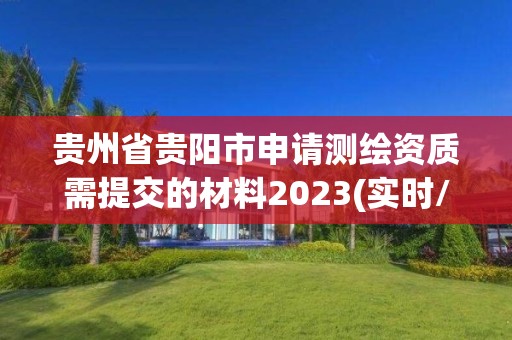 贵州省贵阳市申请测绘资质需提交的材料2023(实时/